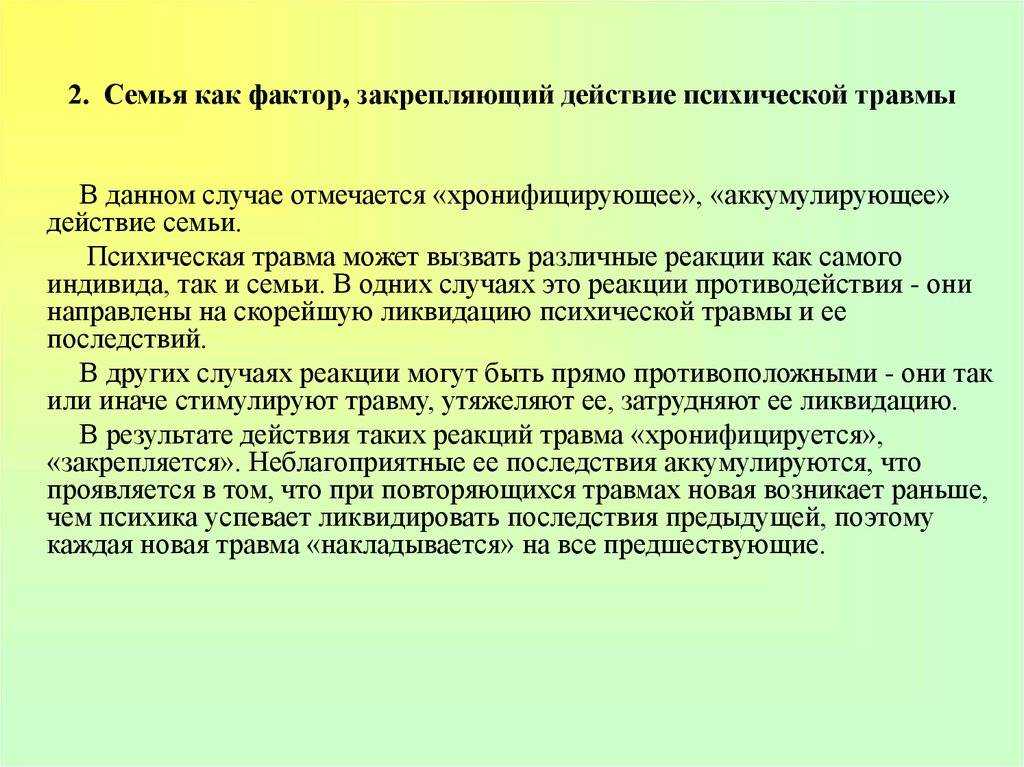 2. Семья как фактор, закрепляющий действие психической травмы

В данном случае отмечается «хронифицирующее», «аккумулирующее» действие семьи.

Психическая травма может вызвать различные реакции как самого индивида, так и семьи. В одних случаях это реакции противодействия - они направлены на скорейшую ликвидацию психической травмы и ее последствий.

В других случаях реакции могут быть прямо противоположными - они так или иначе стимулируют травму, утяжеляют ее, затрудняют ее ликвидацию.

В результате действия таких реакций травма «хронифицируется», «закрепляется». Неблагоприятные ее последствия аккумулируются, что проявляется в том, что при повторяющихся травмах новая возникает раньше, чем психика успевает ликвидировать последствия предыдущей, поэтому каждая новая травма «накладывается» на все предшествующие.